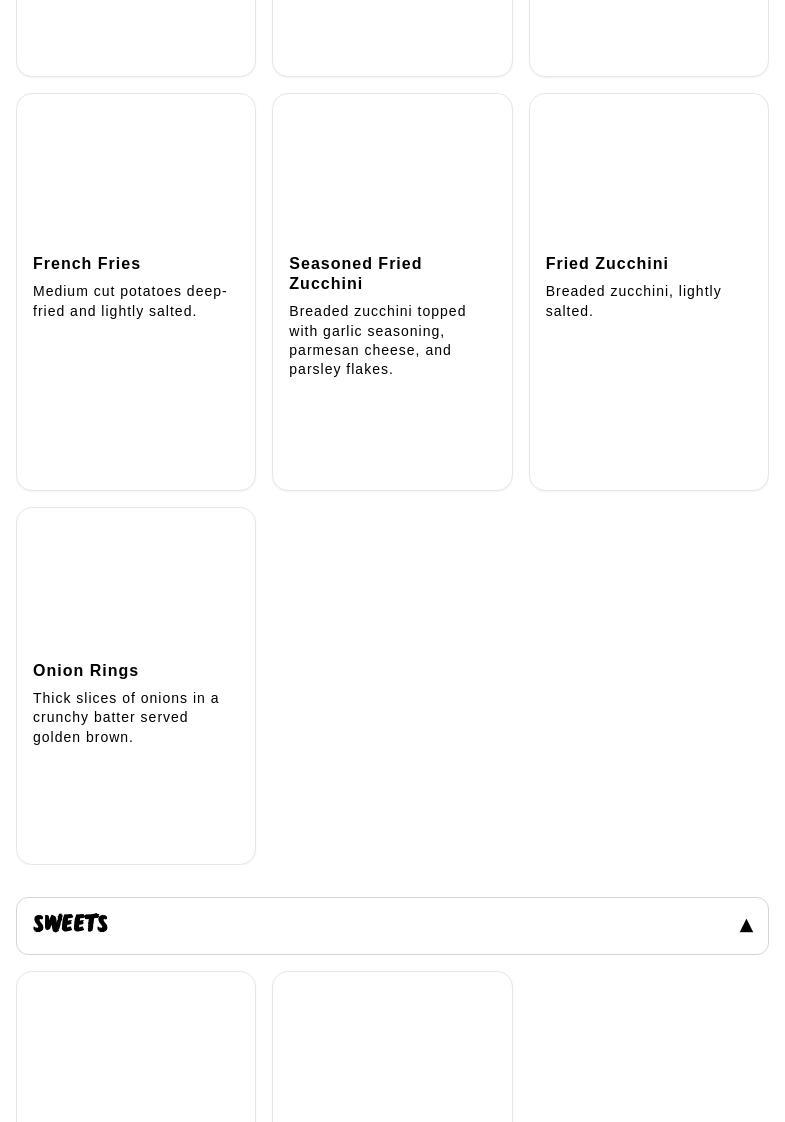 French Fries

Medium cut potatoes deep-fried and lightly salted.

Seasoned Fried Zucchini

Breaded zucchini topped with garlic seasoning, parmesan cheese, and parsley flakes.

Fried Zucchini

Breaded zucchini, lightly salted.

Onion Rings

Thick slices of onions in a crunchy batter served golden brown.

SWEETS

▲